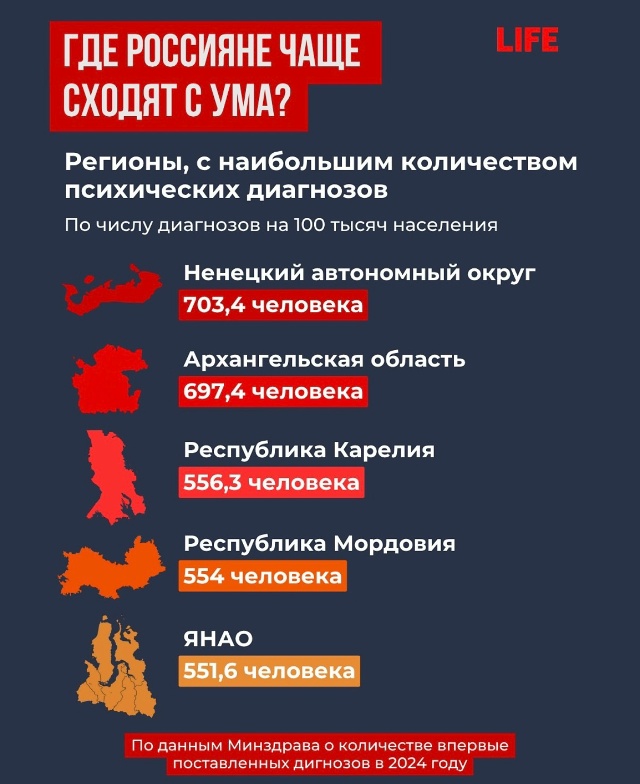 ГДЕ РОССИЯНЕ ЧАЩЕ СХОДЯТ С УМА?

LIFE

Регионы, с наибольшим количеством психических диагнозов

По числу диагнозов на 100 тысяч населения

Ненецкий автономный округ
703,4 человека

Архангельская область
697,4 человека

Республика Карелия
556,3 человека

Республика Мордовия
554 человека

ЯНАО
551,6 человека

По данным Минздрава о количестве впервые поставленных дигнозов в 2024 году